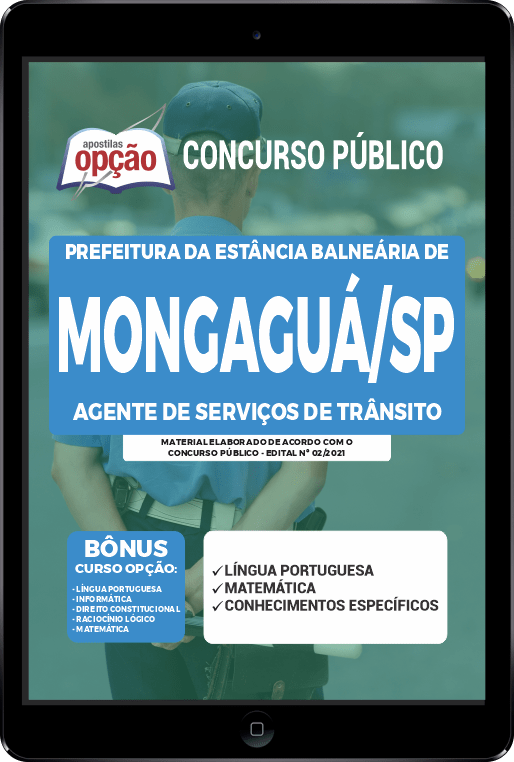 apostilas
opção

CONCURSO PÚBLICO

PREFEITURA DA ESTÂNCIA BALNEÁRIA DE

MONGAGUÁ/SP

AGENTE DE SERVIÇOS DE TRÂNSITO

MATERIAL ELABORADO DE ACORDO COM O CONCURSO PÚBLICO - EDITAL Nº 02/2021

BÔNUS
CURSO OPÇÃO:

- LÍNGUA PORTUGUESA
- INFORMÁTICA
- DIREITO CONSTITUCIONAL
- RACIOCÍNIO LÓGICO
- MATEMÁTICA

✓ LÍNGUA PORTUGUESA
✓ MATEMÁTICA
✓ CONHECIMENTOS ESPECÍFICOS